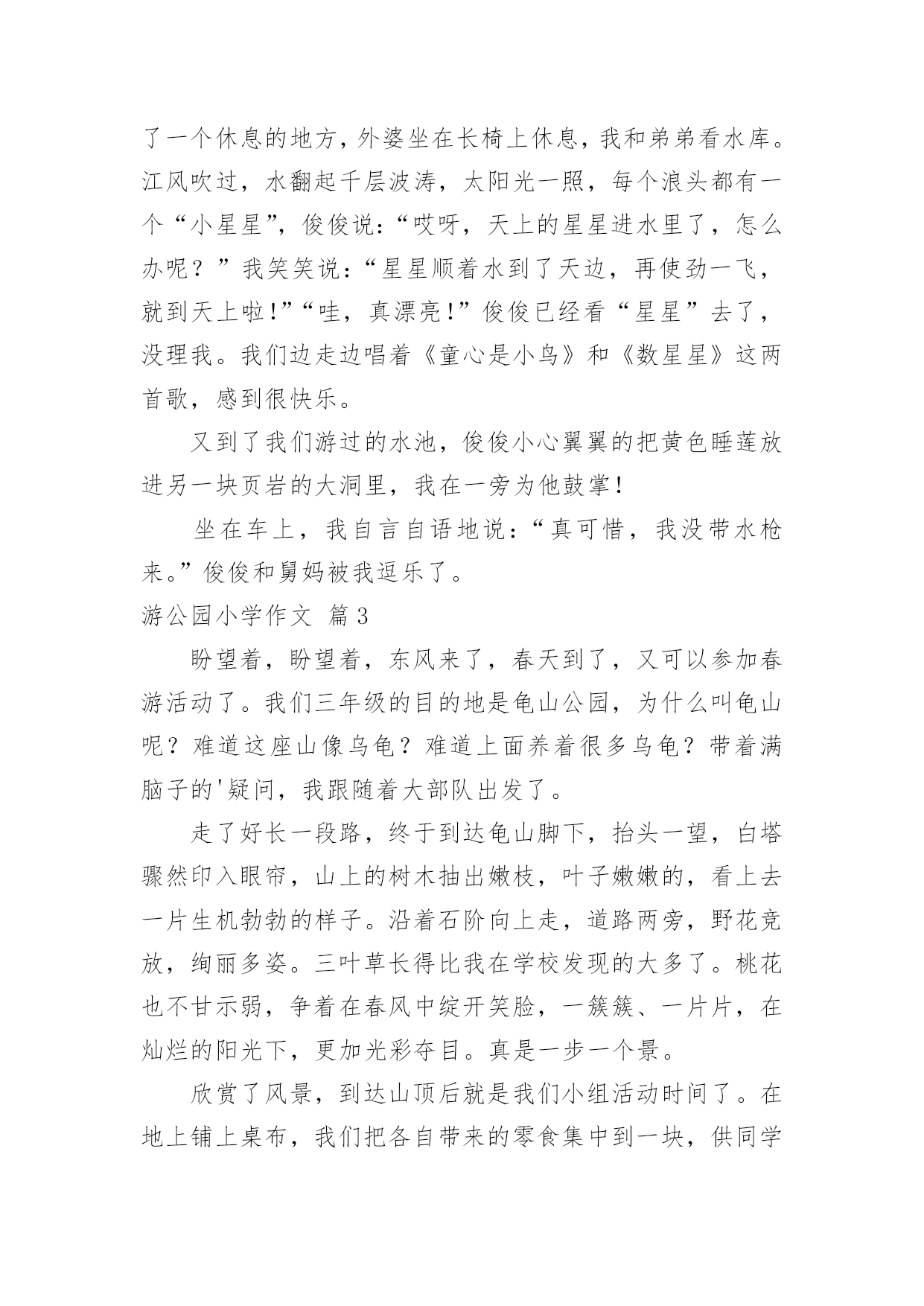 了一个休息的地方，外婆坐在长椅上休息，我和弟弟看水库。江风吹过，水翻起千层波涛，太阳光一照，每个浪头都有一个“小星星”，俊俊说：“哎呀，天上的星星进水里了，怎么办呢？”我笑笑说：“星星顺着水到了天边，再使劲一飞，就到天上啦！”“哇，真漂亮！”俊俊已经看“星星”去了，没理我。我们边走边唱着《童心是小鸟》和《数星星》这两首歌，感到很快乐。

又到了我们游过的水池，俊俊小心翼翼的把黄色睡莲放进另一块页岩的大洞里，我在一旁为他鼓掌！

坐在车上，我自言自语地说：“真可惜，我没带水枪来。”俊俊和舅妈被我逗乐了。

游公园小学作文 篇3

盼望着，盼望着，东风来了，春天到了，又可以参加春游活动了。我们三年级的目的地是龟山公园，为什么叫龟山呢？难道这座山像乌龟？难道上面养着很多乌龟？带着满脑子的'疑问，我跟随着大部队出发了。

走了好长一段路，终于到达龟山脚下，抬头一望，白塔骤然印入眼帘，山上的树木抽出嫩枝，叶子嫩嫩的，看上去一片生机勃勃的样子。沿着石阶向上走，道路两旁，野花竞放，绚丽多姿。三叶草长得比我在学校发现的大多了。桃花也不甘示弱，争着在春风中绽开笑脸，一簇簇、一片片，在灿烂的阳光下，更加光彩夺目。真是一步一个景。

欣赏了风景，到达山顶后就是我们小组活动时间了。在地上铺上桌布，我们把各自带来的零食集中到一块，供同学